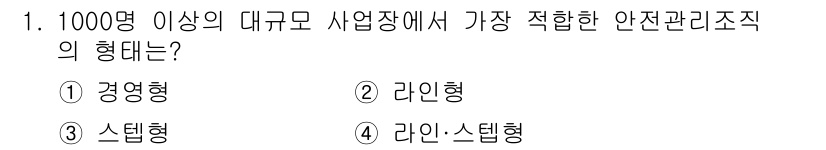 1. 1000명 이상의 대규모 사업장에서 가장 적합한 안전관리조직의 형태는?

① 경영형
② 라인형
③ 스텝형
④ 라인·스텝형